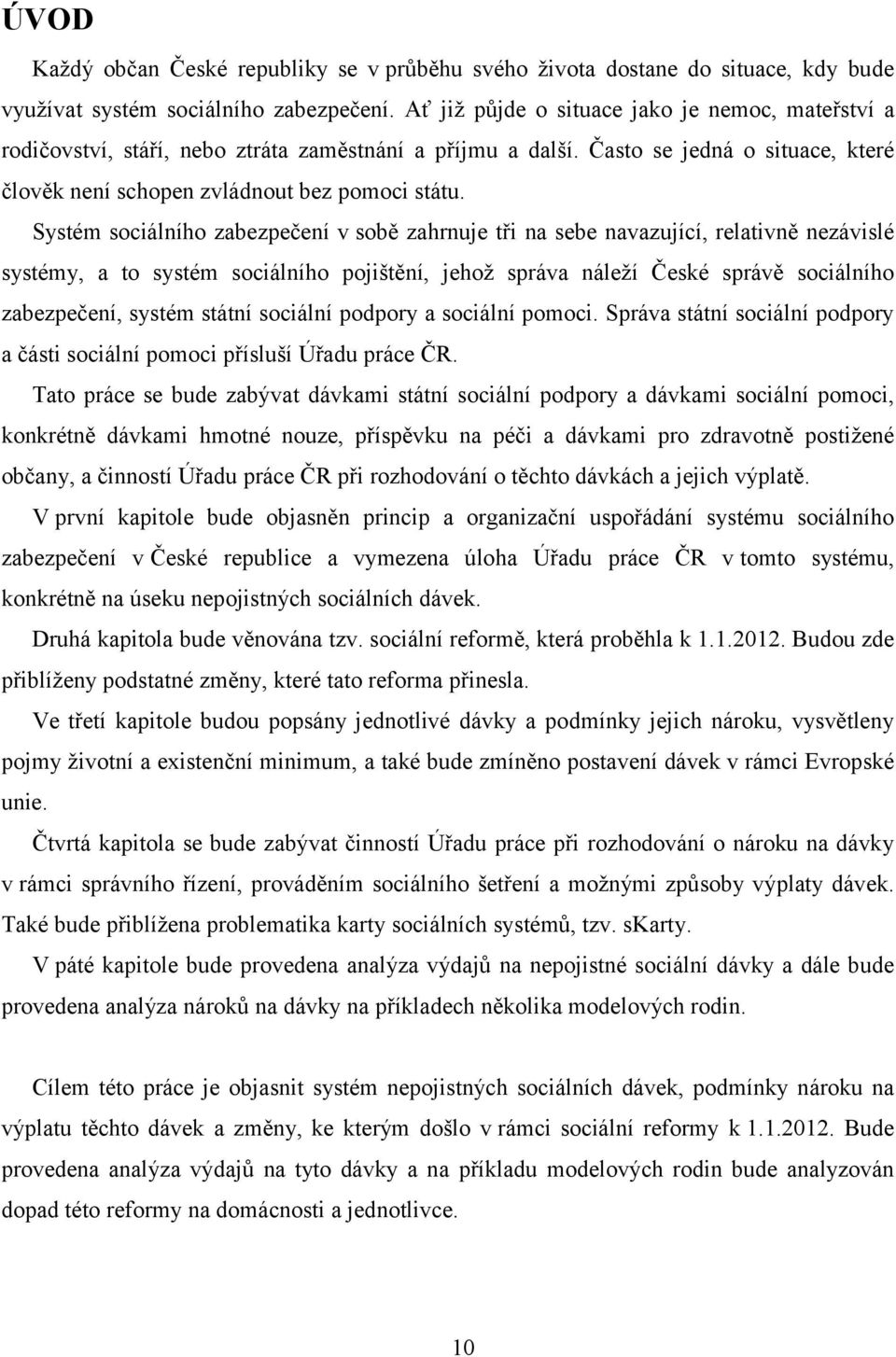 ÚVOD

Každý občan České republiky se v průběhu svého života dostane do situace, kdy bude využívat systém sociálního zabezpečení. Ať již půjde o situace jako je nemoc, mateřství a rodičovství, stáří, nebo ztráta zaměstnání a příjmu a další. Často se jedná o situace, které člověk není schopen zvládnout bez pomoci státu.

Systém sociálního zabezpečení v sobě zahrnuje tři na sebe navazující, relativně nezávislé systémy, a to systém sociálního pojištění, jehož správa náleží České správě sociálního zabezpečení, systém státní sociální podpory a sociální pomoci. Správa státní sociální podpory a části sociální pomoci přísluší Úřadu práce ČR.

Tato práce se bude zabývat dávkami státní sociální podpory a dávkami sociální pomoci, konkrétně dávkami hmotné nouze, příspěvku na péči a dávkami pro zdravotně postižené občany, a činností Úřadu práce ČR při rozhodování o těchto dávkách a jejich výplatě.

V první kapitole bude objasněn princip a organizační uspořádání systému sociálního zabezpečení v České republice a vymezena úloha Úřadu práce ČR v tomto systému, konkrétně na úseku nepojistných sociálních dávek.

Druhá kapitola bude věnována tzv. sociální reformě, která proběhla k 1.1.2012. Budou zde přiblíženy podstatné změny, které tato reforma přinesla.

Ve třetí kapitole budou popsány jednotlivé dávky a podmínky jejich nároku, vysvětleny pojmy životní a existenční minimum, a také bude zmíněno postavení dávek v rámci Evropské unie.

Čtvrtá kapitola se bude zabývat činností Úřadu práce při rozhodování o nároku na dávky v rámci správního řízení, prováděním sociálního šetření a možnými způsoby výplaty dávek. Také bude přiblížena problematika karty sociálních systémů, tzv. sKarty.

V páté kapitole bude provedena analýza výdajů na nepojistné sociální dávky a dále bude provedena analýza nároků na dávky na příkladech několika modelových rodin.

Cílem této práce je objasnit systém nepojistných sociálních dávek, podmínky nároku na výplatu těchto dávek a změny, ke kterým došlo v rámci sociální reformy k 1.1.2012. Bude provedena analýza výdajů na tyto dávky a na příkladu modelových rodin bude analyzován dopad této reformy na domácnosti a jednotlivce.

10